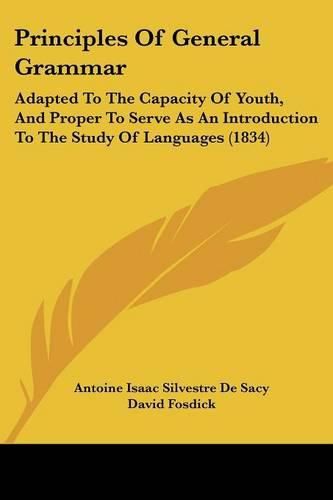 Principles Of General Grammar

Adapted To The Capacity Of Youth, And Proper To Serve As An Introduction To The Study Of Languages (1834)

Antoine Isaac Silvestre De Sacy
David Fosdick